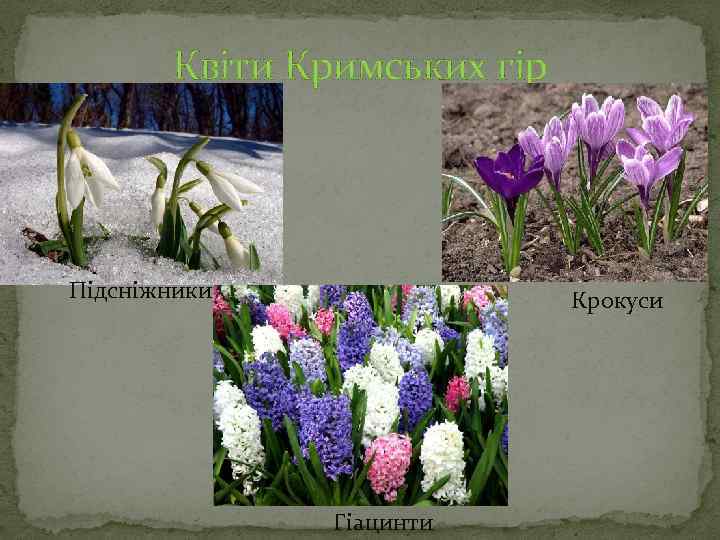 Квіти Кримських гір

Підсніжники

Крокуси

Гіацинти